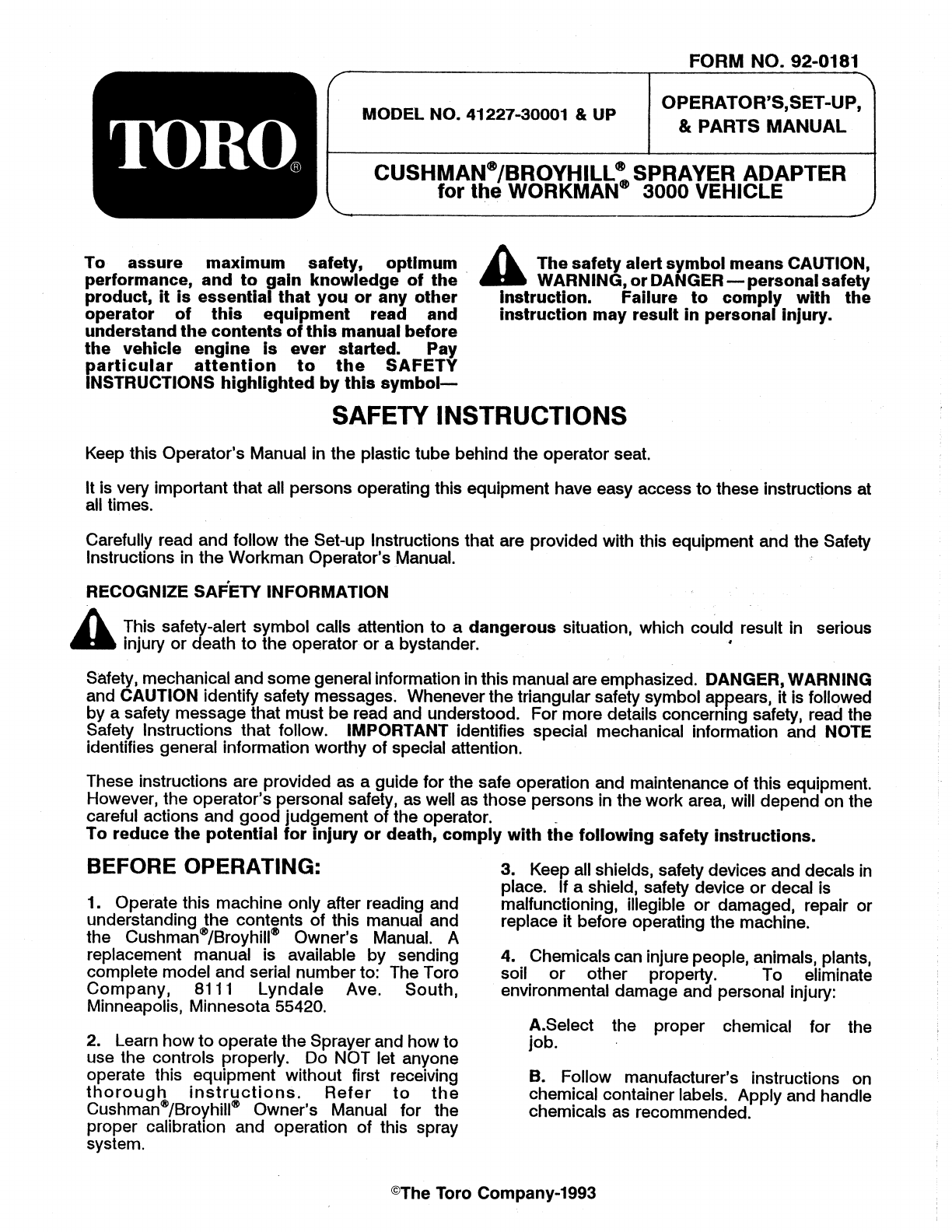 FORM NO. 92-0181

TORO®

MODEL NO. 41227-30001 & UP

OPERATOR'S,SET-UP, & PARTS MANUAL

CUSHMAN®/BROYHILL® SPRAYER ADAPTER for the WORKMAN® 3000 VEHICLE

To assure maximum safety, optimum performance, and to gain knowledge of the product, it is essential that you or any other operator of this equipment read and understand the contents of this manual before the vehicle engine is ever started. Pay particular attention to the SAFETY INSTRUCTIONS highlighted by this symbol—

The safety alert symbol means CAUTION, WARNING, or DANGER — personal safety instruction. Failure to comply with the instruction may result in personal injury.

SAFETY INSTRUCTIONS

Keep this Operator's Manual in the plastic tube behind the operator seat.

It is very important that all persons operating this equipment have easy access to these instructions at all times.

Carefully read and follow the Set-up Instructions that are provided with this equipment and the Safety Instructions in the Workman Operator's Manual.

RECOGNIZE SAFETY INFORMATION

This safety-alert symbol calls attention to a dangerous situation, which could result in serious injury or death to the operator or a bystander.

Safety, mechanical and some general information in this manual are emphasized. DANGER, WARNING and CAUTION identify safety messages. Whenever the triangular safety symbol appears, it is followed by a safety message that must be read and understood. For more details concerning safety, read the Safety Instructions that follow. IMPORTANT identifies special mechanical information and NOTE identifies general information worthy of special attention.

These instructions are provided as a guide for the safe operation and maintenance of this equipment. However, the operator's personal safety, as well as those persons in the work area, will depend on the careful actions and good judgement of the operator.
To reduce the potential for injury or death, comply with the following safety instructions.

BEFORE OPERATING:

1. Operate this machine only after reading and understanding the contents of this manual and the Cushman®/Broyhill® Owner's Manual. A replacement manual is available by sending complete model and serial number to: The Toro Company, 8111 Lyndale Ave. South, Minneapolis, Minnesota 55420.

2. Learn how to operate the Sprayer and how to use the controls properly. Do NOT let anyone operate this equipment without first receiving thorough instructions. Refer to the Cushman®/Broyhill® Owner's Manual for the proper calibration and operation of this spray system.

3. Keep all shields, safety devices and decals in place. If a shield, safety device or decal is malfunctioning, illegible or damaged, repair or replace it before operating the machine.

4. Chemicals can injure people, animals, plants, soil or other property. To eliminate environmental damage and personal injury:

A.Select the proper chemical for the job.

B. Follow manufacturer's instructions on chemical container labels. Apply and handle chemicals as recommended.

©The Toro Company-1993